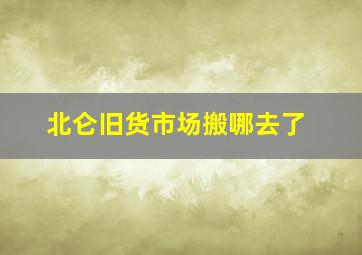 北仑旧货市场搬哪去了